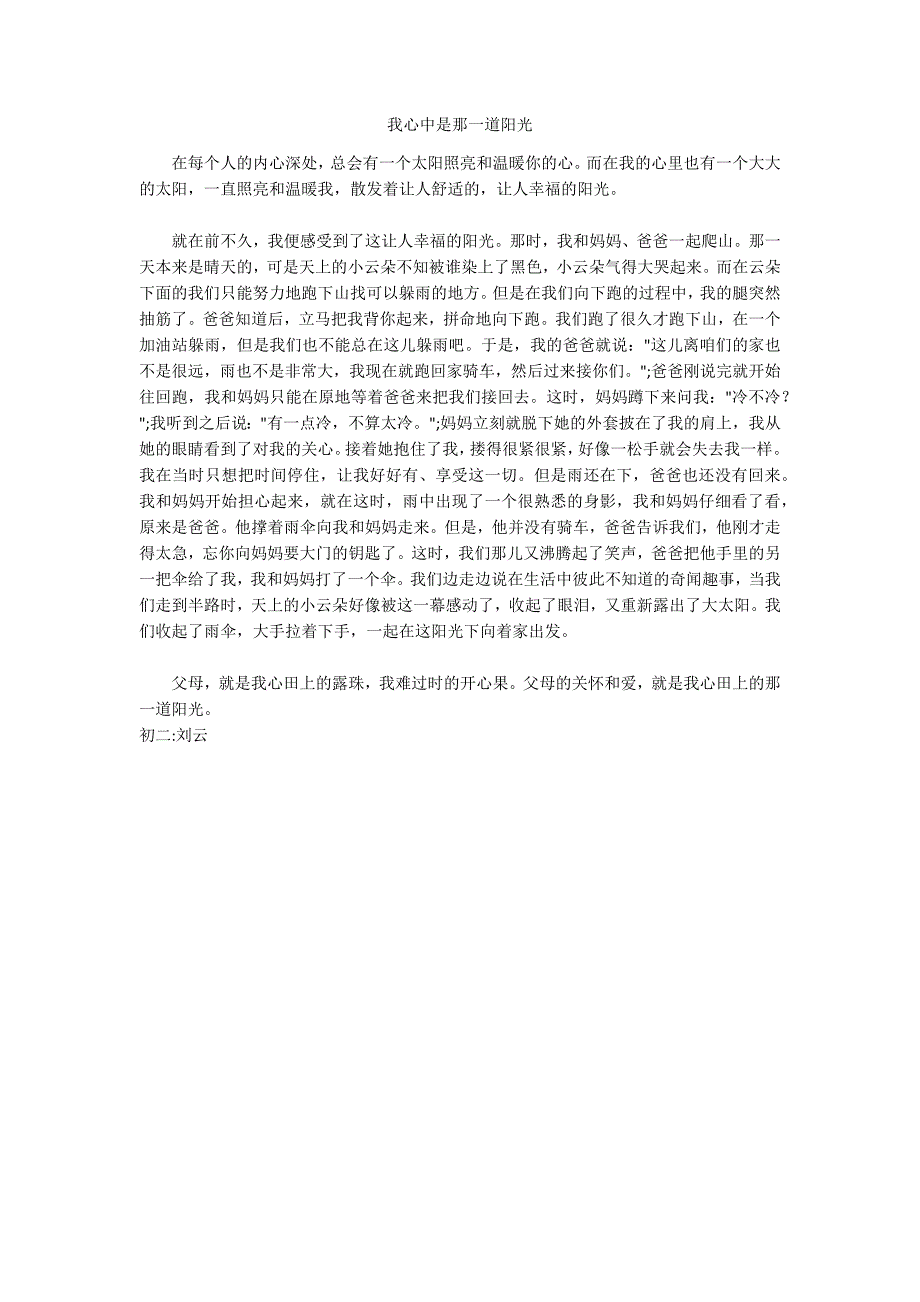 我心中是那一道阳光

在每个人的内心深处，总会有一个太阳照亮和温暖你的心。而在我的心里也有一个大大的太阳，一直照亮和温暖我，散发着让人舒适的，让人幸福的阳光。

就在前不久，我便感受到了这让人幸福的阳光。那时，我和妈妈、爸爸一起爬山。那一天本来是晴天的，可是天上的小云朵不知被谁染上了黑色，小云朵气得大哭起来。而在云朵下面的我们只能努力地跑下山找可以躲雨的地方。但是在我们向下跑的过程中，我的腿突然抽筋了。爸爸知道后，立马把我背你起来，拼命地向下跑。我们跑了很久才跑下山，在一个加油站躲雨，但是我们也不能总在这儿躲雨吧。于是，我的爸爸就说："这儿离咱们的家也不是很远，雨也不是非常大，我现在就跑回家骑车，然后过来接你们。";爸爸刚说完就开始往回跑，我和妈妈只能在原地等着爸爸来把我们接回去。这时，妈妈蹲下来问我："冷不冷？";我听到之后说："有一点冷，不算太冷。";妈妈立刻就脱下她的外套披在了我的肩上，我从她的眼睛看到了对我的关心。接着她抱住了我，搂得很紧很紧，好像一松手就会失去我一样。我在当时只想把时间停住，让我好好有、享受这一切。但是雨还在下，爸爸也还没有回来。我和妈妈开始担心起来，就在这时，雨中出现了一个很熟悉的身影，我和妈妈仔细看了看，原来是爸爸。他撑着雨伞向我和妈妈走来。但是，他并没有骑车，爸爸告诉我们，他刚才走得太急，忘你向妈妈要大门的钥匙了。这时，我们那儿又沸腾起了笑声，爸爸把他手里的另一把伞给了我，我和妈妈打了一个伞。我们边走边说在生活中彼此不知道的奇闻趣事，当我们走到半路时，天上的小云朵好像被这一幕感动了，收起了眼泪，又重新露出了大太阳。我们收起了雨伞，大手拉着下手，一起在这阳光下向着家出发。

父母，就是我心田上的露珠，我难过时的开心果。父母的关怀和爱，就是我心田上的那一道阳光。
初二:刘云